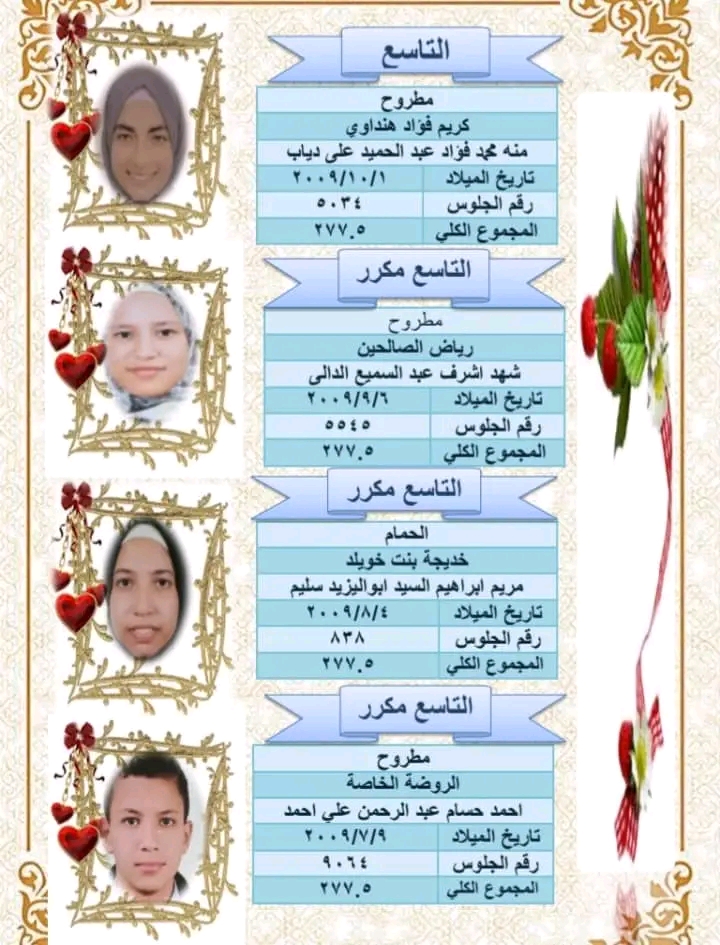 التاسع

| مطروح | |
|---|---|
| كريم فؤاد هنداوي | |
| منه محمد فؤاد عبد الحميد على دياب | |
| تاريخ الميلاد | ٢٠٠٩/١٠/١ |
| رقم الجلوس | ٥٠٣٤ |
| المجموع الكلي | ٢٧٧.٥ |

التاسع مكرر

| مطروح | |
|---|---|
| رياض الصالحين | |
| شهد اشرف عبد السميع الدالى | |
| تاريخ الميلاد | ٢٠٠٩/٩/٦ |
| رقم الجلوس | ٥٥٤٥ |
| المجموع الكلي | ٢٧٧.٥ |

التاسع مكرر

| الحمام | |
|---|---|
| خديجة بنت خويلد | |
| مريم ابراهيم السيد ابواليزيد سليم | |
| تاريخ الميلاد | ٢٠٠٩/٨/٤ |
| رقم الجلوس | ٨٣٨ |
| المجموع الكلي | ٢٧٧.٥ |

التاسع مكرر

| مطروح | |
|---|---|
| الروضة الخاصة | |
| احمد حسام عبد الرحمن علي احمد | |
| تاريخ الميلاد | ٢٠٠٩/٧/٩ |
| رقم الجلوس | ٩٠٦٤ |
| المجموع الكلي | ٢٧٧.٥ |